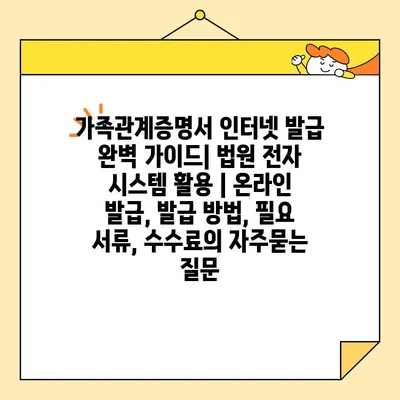 가족관계증명서 인터넷 발급 완벽 가이드| 법원 전자 시스템 활용 | 온라인 발급, 발급 방법, 필요 서류, 수수료의 자주묻는 질문